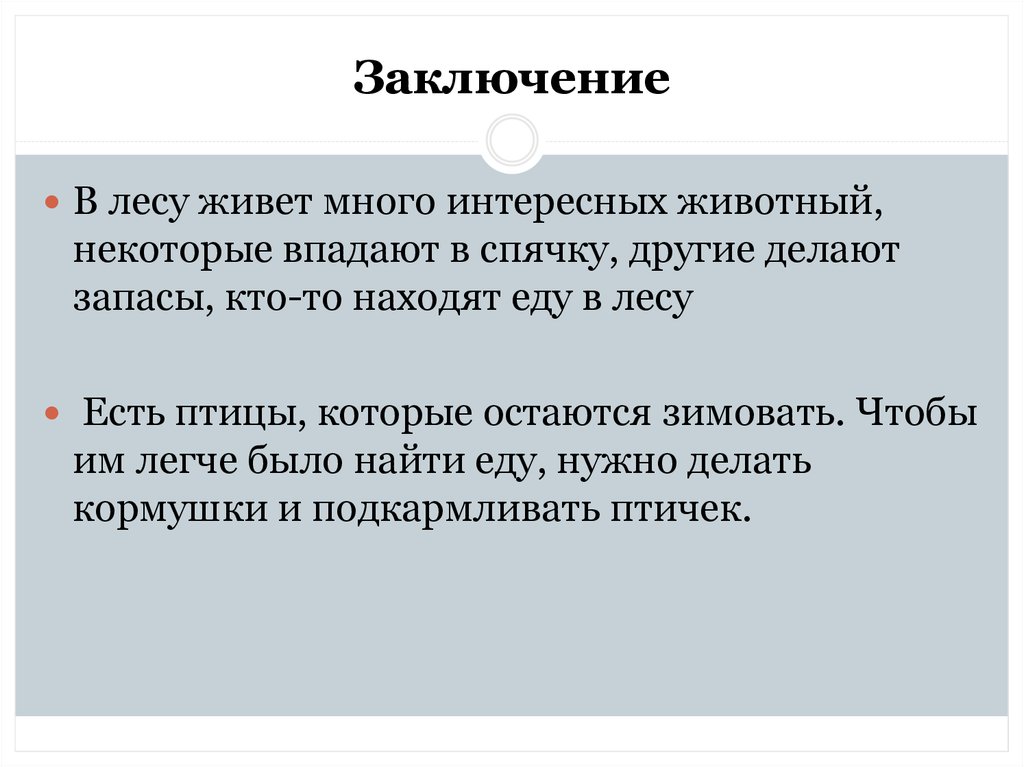 Заключение

В лесу живет много интересных животный, некоторые впадают в спячку, другие делают запасы, кто-то находят еду в лесу

Есть птицы, которые остаются зимовать. Чтобы им легче было найти еду, нужно делать кормушки и подкармливать птичек.